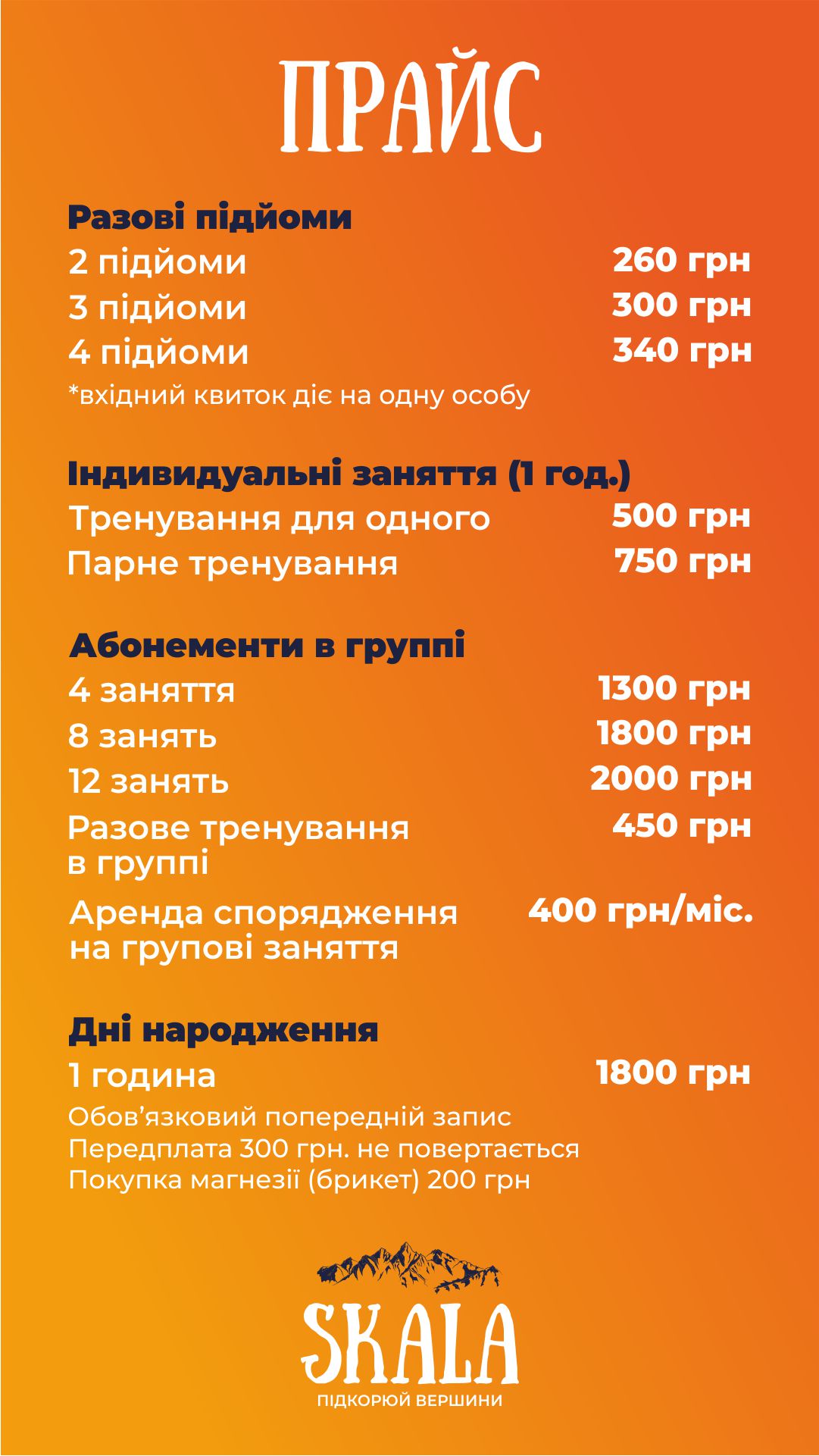 ПРАЙС

Разові підйоми
2 підйоми 260 грн
3 підйоми 300 грн
4 підйоми 340 грн
*вхідний квиток діє на одну особу

Індивидуальні заняття (1 год.)
Тренування для одного 500 грн
Парне тренування 750 грн

Абонементи в группі
4 заняття 1300 грн
8 занять 1800 грн
12 занять 2000 грн
Разове тренування в группі 450 грн
Аренда спорядження на групові заняття 400 грн/міс.

Дні народження
1 година 1800 грн
Обов’язковий попередній запис
Передплата 300 грн. не повертається
Покупка магнезії (брикет) 200 грн

SKALA
ПІДКОРЮЙ ВЕРШИНИ